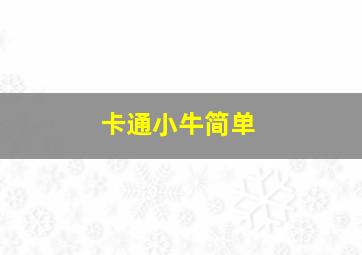 卡通小牛简单